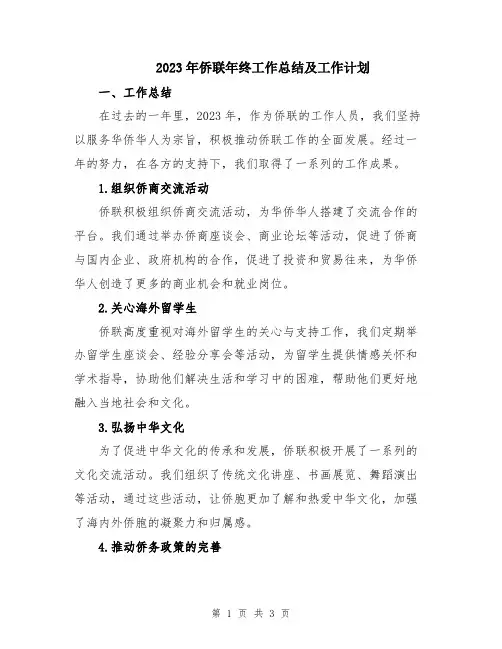 2023年侨联年终工作总结及工作计划

一、工作总结

在过去的一年里，2023年，作为侨联的工作人员，我们坚持以服务华侨华人为宗旨，积极推动侨联工作的全面发展。经过一年的努力，在各方的支持下，我们取得了一系列的工作成果。

1.组织侨商交流活动

侨联积极组织侨商交流活动，为华侨华人搭建了交流合作的平台。我们通过举办侨商座谈会、商业论坛等活动，促进了侨商与国内企业、政府机构的合作，促进了投资和贸易往来，为华侨华人创造了更多的商业机会和就业岗位。

2.关心海外留学生

侨联高度重视对海外留学生的关心与支持工作，我们定期举办留学生座谈会、经验分享会等活动，为留学生提供情感关怀和学术指导，协助他们解决生活和学习中的困难，帮助他们更好地融入当地社会和文化。

3.弘扬中华文化

为了促进中华文化的传承和发展，侨联积极开展了一系列的文化交流活动。我们组织了传统文化讲座、书画展览、舞蹈演出等活动，通过这些活动，让侨胞更加了解和热爱中华文化，加强了海内外侨胞的凝聚力和归属感。

4.推动侨务政策的完善

第 1 页 共 3 页